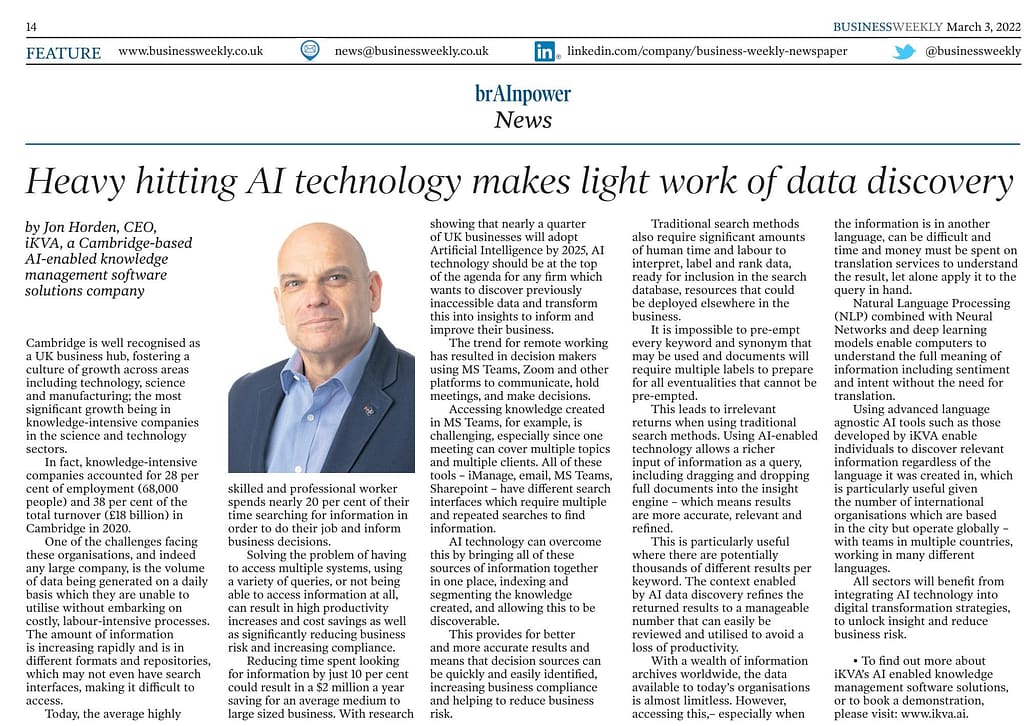 14

BUSINESSWEEKLY March 3, 2022

FEATURE www.businessweekly.co.uk news@businessweekly.co.uk linkedin.com/company/business-weekly-newspaper @businessweekly

brAInpower
News

Heavy hitting AI technology makes light work of data discovery

by Jon Horden, CEO, iKVA, a Cambridge-based AI-enabled knowledge management software solutions company

Cambridge is well recognised as a UK business hub, fostering a culture of growth across areas including technology, science and manufacturing; the most significant growth being in knowledge-intensive companies in the science and technology sectors.

In fact, knowledge-intensive companies accounted for 28 per cent of employment (68,000 people) and 38 per cent of the total turnover (£18 billion) in Cambridge in 2020.

One of the challenges facing these organisations, and indeed any large company, is the volume of data being generated on a daily basis which they are unable to utilise without embarking on costly, labour-intensive processes. The amount of information is increasing rapidly and is in different formats and repositories, which may not even have search interfaces, making it difficult to access.

Today, the average highly skilled and professional worker spends nearly 20 per cent of their time searching for information in order to do their job and inform business decisions.

Solving the problem of having to access multiple systems, using a variety of queries, or not being able to access information at all, can result in high productivity increases and cost savings as well as significantly reducing business risk and increasing compliance.

Reducing time spent looking for information by just 10 per cent could result in a $2 million a year saving for an average medium to large sized business. With research showing that nearly a quarter of UK businesses will adopt Artificial Intelligence by 2025, AI technology should be at the top of the agenda for any firm which wants to discover previously inaccessible data and transform this into insights to inform and improve their business.

The trend for remote working has resulted in decision makers using MS Teams, Zoom and other platforms to communicate, hold meetings, and make decisions.

Accessing knowledge created in MS Teams, for example, is challenging, especially since one meeting can cover multiple topics and multiple clients. All of these tools – iManage, email, MS Teams, Sharepoint – have different search interfaces which require multiple and repeated searches to find information.

AI technology can overcome this by bringing all of these sources of information together in one place, indexing and segmenting the knowledge created, and allowing this to be discoverable.

This provides for better and more accurate results and means that decision sources can be quickly and easily identified, increasing business compliance and helping to reduce business risk.

Traditional search methods also require significant amounts of human time and labour to interpret, label and rank data, ready for inclusion in the search database, resources that could be deployed elsewhere in the business.

It is impossible to pre-empt every keyword and synonym that may be used and documents will require multiple labels to prepare for all eventualities that cannot be pre-empted.

This leads to irrelevant returns when using traditional search methods. Using AI-enabled technology allows a richer input of information as a query, including dragging and dropping full documents into the insight engine – which means results are more accurate, relevant and refined.

This is particularly useful where there are potentially thousands of different results per keyword. The context enabled by AI data discovery refines the returned results to a manageable number that can easily be reviewed and utilised to avoid a loss of productivity.

With a wealth of information archives worldwide, the data available to today's organisations is almost limitless. However, accessing this,– especially when the information is in another language, can be difficult and time and money must be spent on translation services to understand the result, let alone apply it to the query in hand.

Natural Language Processing (NLP) combined with Neural Networks and deep learning models enable computers to understand the full meaning of information including sentiment and intent without the need for translation.

Using advanced language agnostic AI tools such as those developed by iKVA enable individuals to discover relevant information regardless of the language it was created in, which is particularly useful given the number of international organisations which are based in the city but operate globally – with teams in multiple countries, working in many different languages.

All sectors will benefit from integrating AI technology into digital transformation strategies, to unlock insight and reduce business risk.

• To find out more about iKVA's AI enabled knowledge management software solutions, or to book a demonstration, please visit: www.ikva.ai.